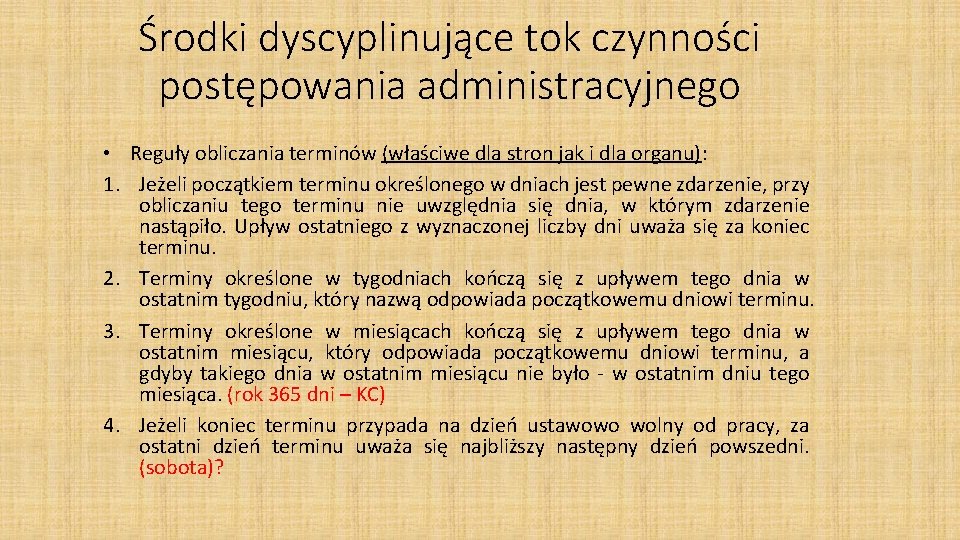 Środki dyscyplinujące tok czynności postępowania administracyjnego

• Reguły obliczania terminów (właściwe dla stron jak i dla organu):

1. Jeżeli początkiem terminu określonego w dniach jest pewne zdarzenie, przy obliczaniu tego terminu nie uwzględnia się dnia, w którym zdarzenie nastąpiło. Upływ ostatniego z wyznaczonej liczby dni uważa się za koniec terminu.

2. Terminy określone w tygodniach kończą się z upływem tego dnia w ostatnim tygodniu, który nazwą odpowiada początkowemu dniowi terminu.

3. Terminy określone w miesiącach kończą się z upływem tego dnia w ostatnim miesiącu, który odpowiada początkowemu dniowi terminu, a gdyby takiego dnia w ostatnim miesiącu nie było - w ostatnim dniu tego miesiąca. (rok 365 dni – KC)

4. Jeżeli koniec terminu przypada na dzień ustawowo wolny od pracy, za ostatni dzień terminu uważa się najbliższy następny dzień powszedni. (sobota)?